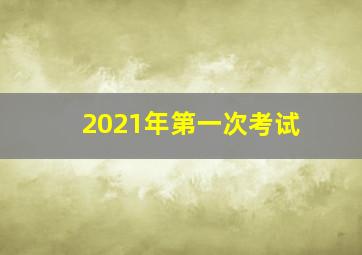 2021年第一次考试